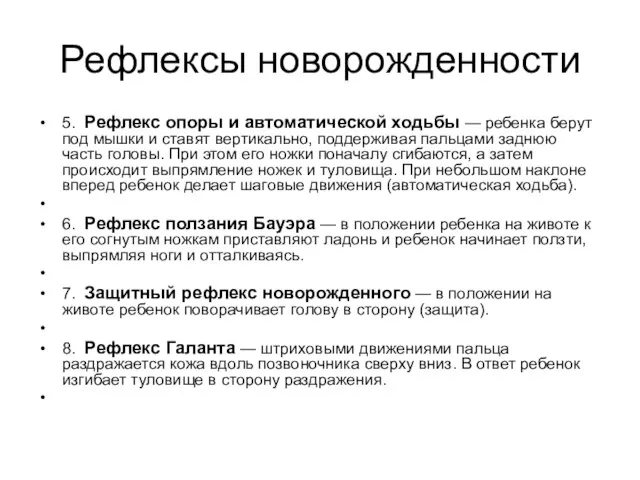 Рефлексы новорожденности

• 5. Рефлекс опоры и автоматической ходьбы — ребенка берут под мышки и ставят вертикально, поддерживая пальцами заднюю часть головы. При этом его ножки поначалу сгибаются, а затем происходит выпрямление ножек и туловища. При небольшом наклоне вперед ребенок делает шаговые движения (автоматическая ходьба).

•

• 6. Рефлекс ползания Бауэра — в положении ребенка на животе к его согнутым ножкам приставляют ладонь и ребенок начинает ползти, выпрямляя ноги и отталкиваясь.

•

• 7. Защитный рефлекс новорожденного — в положении на животе ребенок поворачивает голову в сторону (защита).

•

• 8. Рефлекс Галанта — штриховыми движениями пальца раздражается кожа вдоль позвоночника сверху вниз. В ответ ребенок изгибает туловище в сторону раздражения.

•